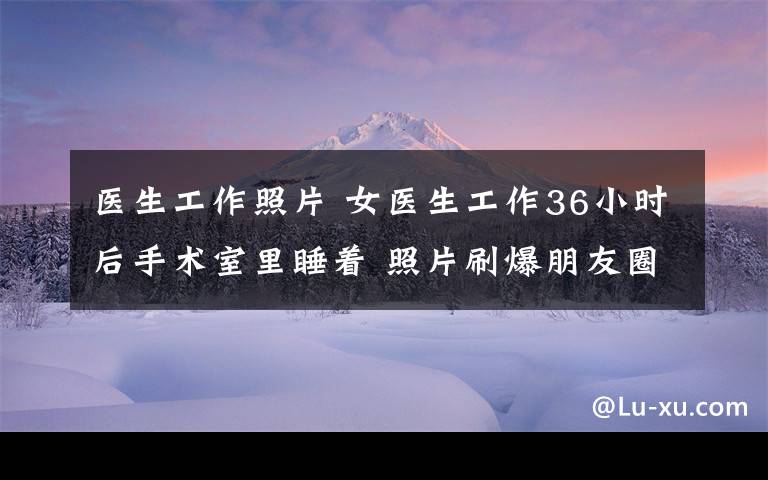 医生工作照片 女医生工作36小时后手术室里睡着 照片刷爆朋友圈

@Lu-xu.com